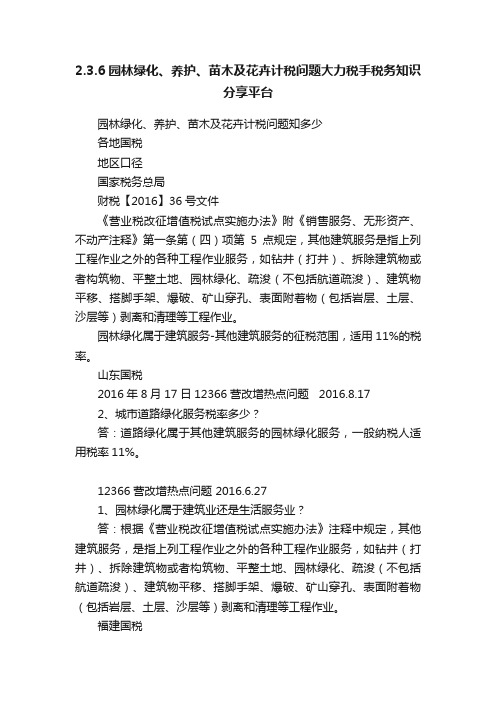 2.3.6 园林绿化、养护、苗木及花卉计税问题大力税手税务知识分享平台

园林绿化、养护、苗木及花卉计税问题知多少

各地国税

地区口径

国家税务总局

财税【2016】36 号文件

《营业税改征增值税试点实施办法》附《销售服务、无形资产、不动产注释》第一条第（四）项第 5 点规定，其他建筑服务是指上列工程作业之外的各种工程作业服务，如钻井（打井）、拆除建筑物或者构筑物、平整土地、园林绿化、疏浚（不包括航道疏浚）、建筑物平移、搭脚手架、爆破、矿山穿孔、表面附着物（包括岩层、土层、沙层等）剥离和清理等工程作业。

园林绿化属于建筑服务-其他建筑服务的征税范围，适用 11%的税率。

山东国税

2016 年 8 月 17 日 12366 营改增热点问题 2016.8.17

2、城市道路绿化服务税率多少？

答：道路绿化属于其他建筑服务的园林绿化服务，一般纳税人适用税率 11%。

12366 营改增热点问题 2016.6.27

1、园林绿化属于建筑业还是生活服务业？

答：根据《营业税改征增值税试点实施办法》注释中规定，其他建筑服务，是指上列工程作业之外的各种工程作业服务，如钻井（打井）、拆除建筑物或者构筑物、平整土地、园林绿化、疏浚（不包括航道疏浚）、建筑物平移、搭脚手架、爆破、矿山穿孔、表面附着物（包括岩层、土层、沙层等）剥离和清理等工程作业。

福建国税